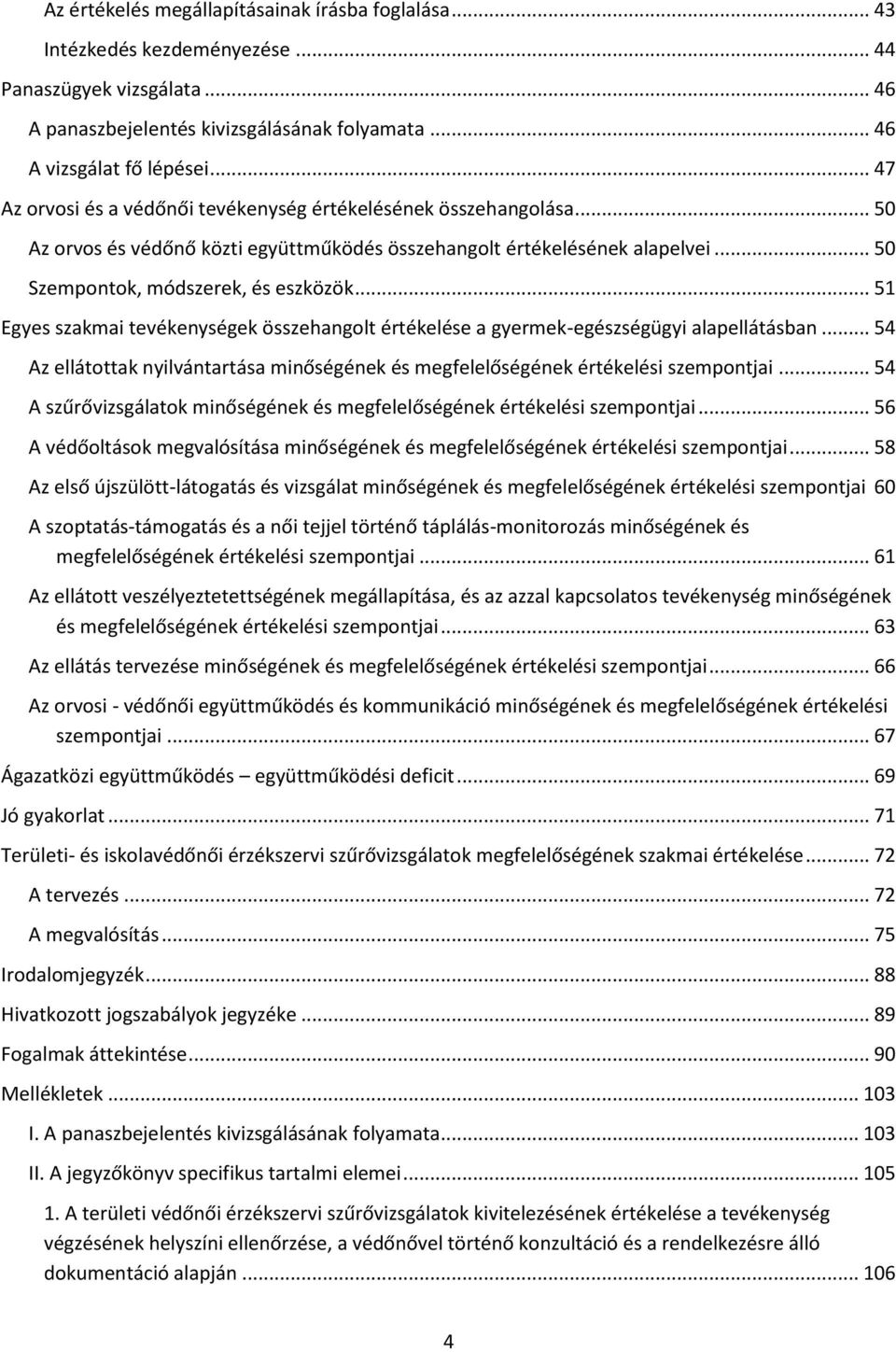 Az értékelés megállapításainak írásba foglalása ... 43

Intézkedés kezdeményezése ... 44

Panaszügyek vizsgálata ... 46

A panaszbejelentés kivizsgálásának folyamata ... 46

A vizsgálat fő lépései ... 47

Az orvosi és a védőnői tevékenység értékelésének összehangolása ... 50

Az orvos és védőnő közti együttműködés összehangolt értékelésének alapelvei ... 50

Szempontok, módszerek, és eszközök ... 51

Egyes szakmai tevékenységek összehangolt értékelése a gyermek-egészségügyi alapellátásban ... 54

Az ellátottak nyilvántartása minőségének és megfelelőségének értékelési szempontjai ... 54

A szűrővizsgálatok minőségének és megfelelőségének értékelési szempontjai ... 56

A védőoltások megvalósítása minőségének és megfelelőségének értékelési szempontjai ... 58

Az első újszülött-látogatás és vizsgálat minőségének és megfelelőségének értékelési szempontjai 60

A szoptatás-támogatás és a női tejjel történő táplálás-monitorozás minőségének és megfelelőségének értékelési szempontjai ... 61

Az ellátott veszélyeztetettségének megállapítása, és az azzal kapcsolatos tevékenység minőségének és megfelelőségének értékelési szempontjai ... 63

Az ellátás tervezése minőségének és megfelelőségének értékelési szempontjai ... 66

Az orvosi - védőnői együttműködés és kommunikáció minőségének és megfelelőségének értékelési szempontjai ... 67

Ágazatközi együttműködés – együttműködési deficit ... 69

Jó gyakorlat ... 71

Területi- és iskolavédőnői érzékszervi szűrővizsgálatok megfelelőségének szakmai értékelése ... 72

A tervezés ... 72

A megvalósítás ... 75

Irodalomjegyzék ... 88

Hivatkozott jogszabályok jegyzéke ... 89

Fogalmak áttekintése ... 90

Mellékletek ... 103

I. A panaszbejelentés kivizsgálásának folyamata ... 103

II. A jegyzőkönyv specifikus tartalmi elemei ... 105

1. A területi védőnői érzékszervi szűrővizsgálatok kivitelezésének értékelése a tevékenység végzésének helyszíni ellenőrzése, a védőnővel történő konzultáció és a rendelkezésre álló dokumentáció alapján ... 106

4